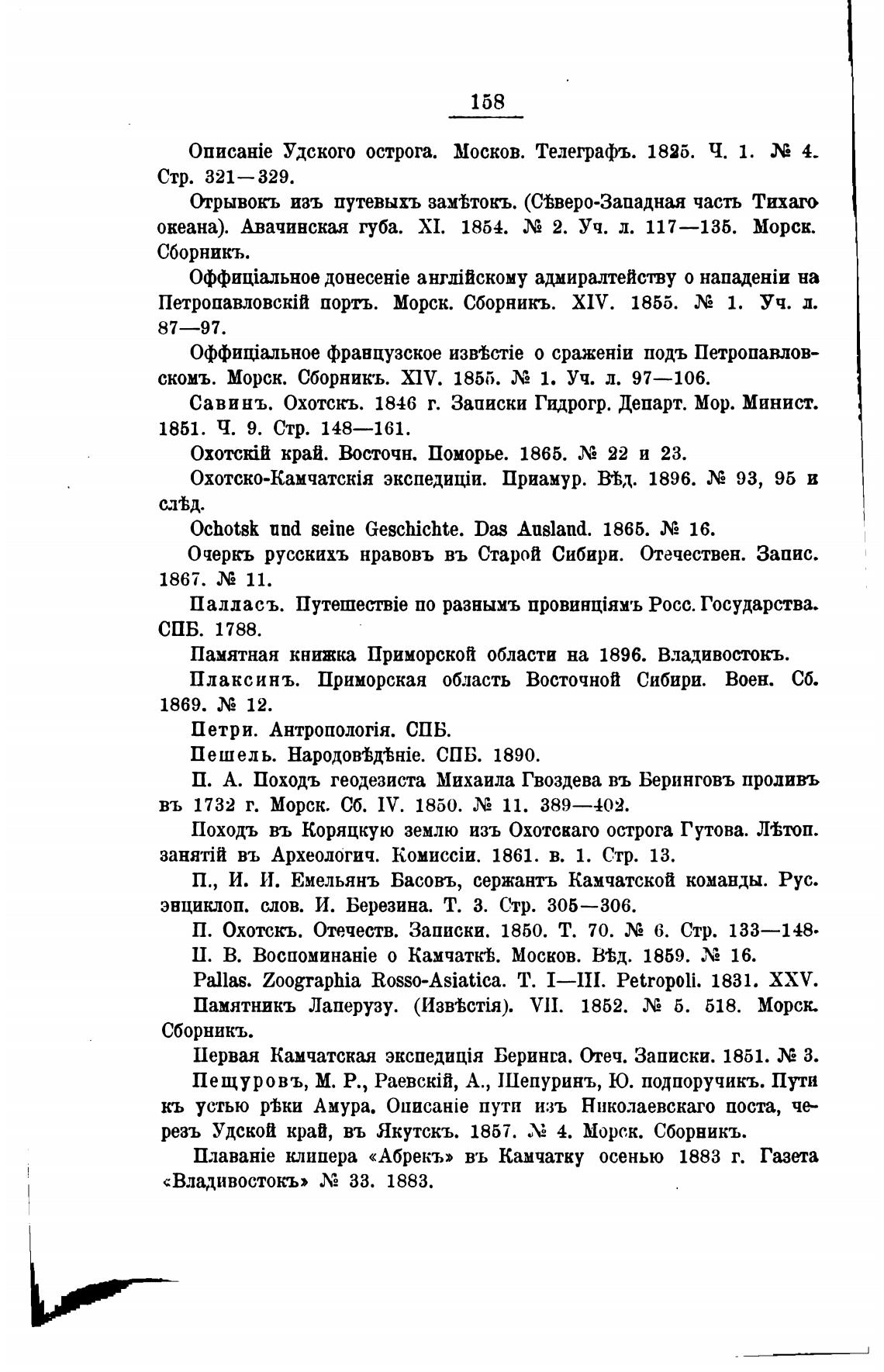 158

Описаніе Удского острога. Москов. Телеграфъ. 1825. Ч. 1. № 4. Стр. 321—329.

Отрывокъ изъ путевыхъ замѣтокъ. (Сѣверо-Западная часть Тихаго океана). Авачинская губа. XI. 1854. № 2. Уч. л. 117—135. Морск. Сборникъ.

Оффиціальное донесеніе англійскому адмиралтейству о нападеніи на Петропавловскій портъ. Морск. Сборникъ. XIV. 1855. № 1. Уч. л. 87—97.

Оффиціальное французское извѣстіе о сраженіи подъ Петропавловскомъ. Морск. Сборникъ. XIV. 1855. № 1. Уч. л. 97—106.

Савинъ. Охотскъ. 1846 г. Записки Гидрогр. Департ. Мор. Минист. 1851. Ч. 9. Стр. 148—161.

Охотскій край. Восточн. Поморье. 1865. № 22 и 23.

Охотско-Камчатскія экспедиціи. Приамур. Вѣд. 1896. № 93, 95 и слѣд.

Ochotsk und seine Geschichte. Das Ausland. 1865. № 16.

Очеркъ русскихъ нравовъ въ Старой Сибири. Отечествен. Запис. 1867. № 11.

Палласъ. Путешествіе по разнымъ провинціямъ Росс. Государства. СПБ. 1788.

Памятная книжка Приморской области на 1896. Владивостокъ.

Плаксинъ. Приморская область Восточной Сибири. Воен. Сб. 1869. № 12.

Петри. Антропологія. СПБ.

Пешель. Народовѣдѣніе. СПБ. 1890.

П. А. Походъ геодезиста Михаила Гвоздева въ Беринговъ проливъ въ 1732 г. Морск. Сб. IV. 1850. № 11. 389—402.

Походъ въ Коряцкую землю изъ Охотскаго острога Гутова. Лѣтоп. занятій въ Археологич. Комиссіи. 1861. в. 1. Стр. 13.

П., И. И. Емельянъ Басовъ, сержантъ Камчатской команды. Рус. энциклоп. слов. И. Березина. Т. 3. Стр. 305—306.

П. Охотскъ. Отечеств. Записки. 1850. Т. 70. № 6. Стр. 133—148.

П. В. Воспоминаніе о Камчаткѣ. Москов. Вѣд. 1859. № 16.

Pallas. Zoographia Rosso-Asiatica. T. I—III. Petropoli. 1831. XXV.

Памятникъ Лаперузу. (Извѣстія). VII. 1852. № 5. 518. Морск. Сборникъ.

Первая Камчатская экспедиція Беринга. Отеч. Записки. 1851. № 3.

Пещуровъ, М. Р., Раевскій, А., Шепуринъ, Ю. подпоручикъ. Пути къ устью рѣки Амура. Описаніе пути изъ Николаевскаго поста, черезъ Удской край, въ Якутскъ. 1857. № 4. Морск. Сборникъ.

Плаваніе клипера «Абрекъ» въ Камчатку осенью 1883 г. Газета «Владивостокъ» № 33. 1883.